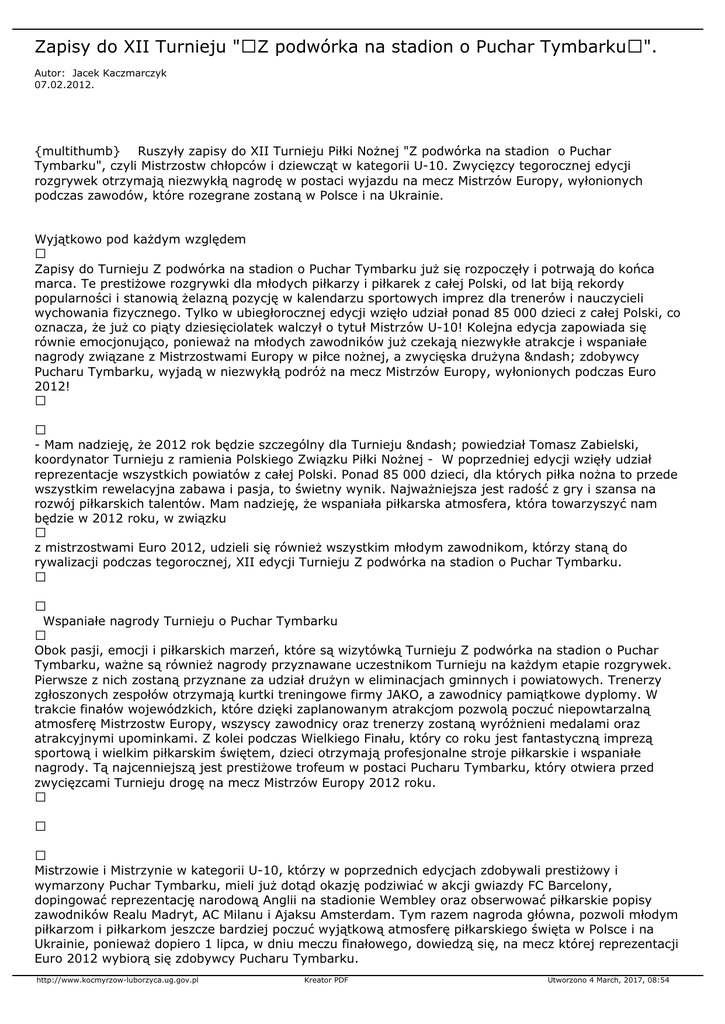 Zapisy do XII Turnieju "□Z podwórka na stadion o Puchar Tymbarku□".

Autor: Jacek Kaczmarczyk
07.02.2012.

{multithumb} Ruszyły zapisy do XII Turnieju Piłki Nożnej "Z podwórka na stadion o Puchar Tymbarku", czyli Mistrzostw chłopców i dziewcząt w kategorii U-10. Zwycięzcy tegorocznej edycji rozgrywek otrzymają niezwykłą nagrodę w postaci wyjazdu na mecz Mistrzów Europy, wyłonionych podczas zawodów, które rozegrane zostaną w Polsce i na Ukrainie.

Wyjątkowo pod każdym względem
□
Zapisy do Turnieju Z podwórka na stadion o Puchar Tymbarku już się rozpoczęły i potrwają do końca marca. Te prestiżowe rozgrywki dla młodych piłkarzy i piłkarek z całej Polski, od lat biją rekordy popularności i stanowią żelazną pozycję w kalendarzu sportowych imprez dla trenerów i nauczycieli wychowania fizycznego. Tylko w ubiegłorocznej edycji wzięło udział ponad 85 000 dzieci z całej Polski, co oznacza, że już co piąty dziesięciolatek walczył o tytuł Mistrzów U-10! Kolejna edycja zapowiada się równie emocjonująco, ponieważ na młodych zawodników już czekają niezwykłe atrakcje i wspaniałe nagrody związane z Mistrzostwami Europy w piłce nożnej, a zwycięska drużyna &ndash; zdobywcy Pucharu Tymbarku, wyjadą w niezwykłą podróż na mecz Mistrzów Europy, wyłonionych podczas Euro 2012!
□

□
- Mam nadzieję, że 2012 rok będzie szczególny dla Turnieju &ndash; powiedział Tomasz Zabielski, koordynator Turnieju z ramienia Polskiego Związku Piłki Nożnej - W poprzedniej edycji wzięły udział reprezentacje wszystkich powiatów z całej Polski. Ponad 85 000 dzieci, dla których piłka nożna to przede wszystkim rewelacyjna zabawa i pasja, to świetny wynik. Najważniejsza jest radość z gry i szansa na rozwój piłkarskich talentów. Mam nadzieję, że wspaniała piłkarska atmosfera, która towarzyszyć nam będzie w 2012 roku, w związku
□
z mistrzostwami Euro 2012, udzieli się również wszystkim młodym zawodnikom, którzy staną do rywalizacji podczas tegorocznej, XII edycji Turnieju Z podwórka na stadion o Puchar Tymbarku.
□

□
Wspaniałe nagrody Turnieju o Puchar Tymbarku
□
Obok pasji, emocji i piłkarskich marzeń, które są wizytówką Turnieju Z podwórka na stadion o Puchar Tymbarku, ważne są również nagrody przyznawane uczestnikom Turnieju na każdym etapie rozgrywek. Pierwsze z nich zostaną przyznane za udział drużyn w eliminacjach gminnych i powiatowych. Trenerzy zgłoszonych zespołów otrzymają kurtki treningowe firmy JAKO, a zawodnicy pamiątkowe dyplomy. W trakcie finałów wojewódzkich, które dzięki zaplanowanym atrakcjom pozwolą poczuć niepowtarzalną atmosferę Mistrzostw Europy, wszyscy zawodnicy oraz trenerzy zostaną wyróżnieni medalami oraz atrakcyjnymi upominkami. Z kolei podczas Wielkiego Finału, który co roku jest fantastyczną imprezą sportową i wielkim piłkarskim świętem, dzieci otrzymają profesjonalne stroje piłkarskie i wspaniałe nagrody. Tą najcenniejszą jest prestiżowe trofeum w postaci Pucharu Tymbarku, który otwiera przed zwycięzcami Turnieju drogę na mecz Mistrzów Europy 2012 roku.
□

□

□
Mistrzowie i Mistrzynie w kategorii U-10, którzy w poprzednich edycjach zdobywali prestiżowy i wymarzony Puchar Tymbarku, mieli już dotąd okazję podziwiać w akcji gwiazdy FC Barcelony, dopingować reprezentację narodową Anglii na stadionie Wembley oraz obserwować piłkarskie popisy zawodników Realu Madryt, AC Milanu i Ajaksu Amsterdam. Tym razem nagroda główna, pozwoli młodym piłkarzom i piłkarkom jeszcze bardziej poczuć wyjątkową atmosferę piłkarskiego święta w Polsce i na Ukrainie, ponieważ dopiero 1 lipca, w dniu meczu finałowego, dowiedzą się, na mecz której reprezentacji Euro 2012 wybiorą się zdobywcy Pucharu Tymbarku.

http://www.kocmyrzow-luborzyca.ug.gov.pl Kreator PDF Utworzono 4 March, 2017, 08:54